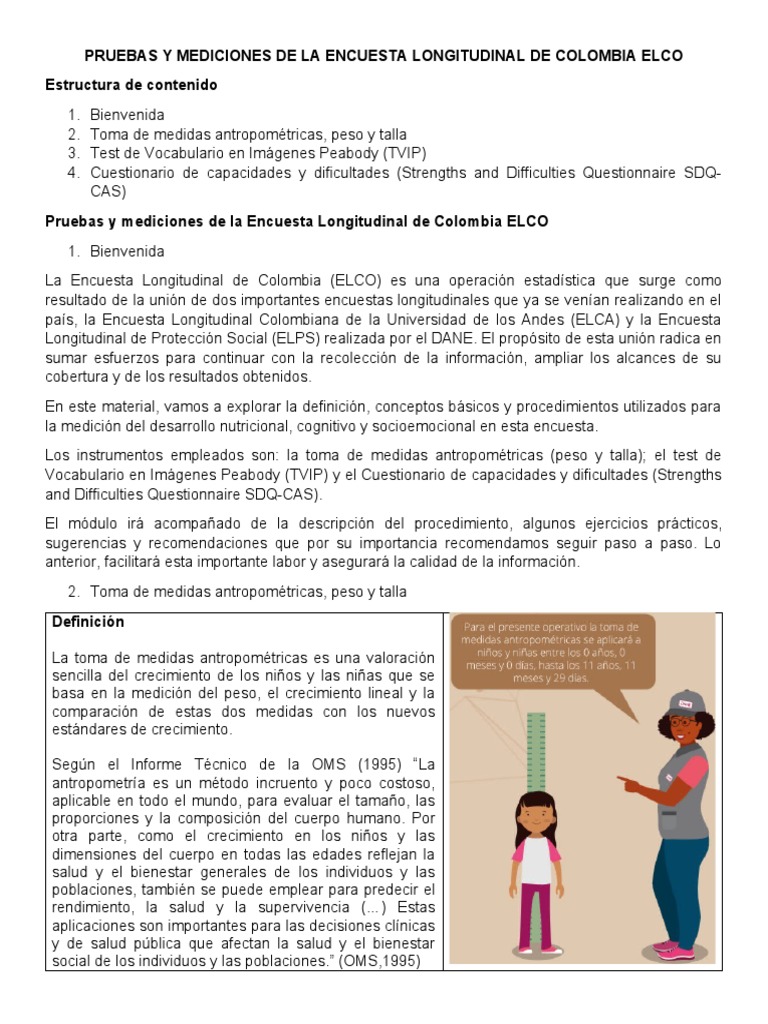 PRUEBAS Y MEDICIONES DE LA ENCUESTA LONGITUDINAL DE COLOMBIA ELCO

Estructura de contenido

1. Bienvenida
2. Toma de medidas antropométricas, peso y talla
3. Test de Vocabulario en Imágenes Peabody (TVIP)
4. Cuestionario de capacidades y dificultades (Strengths and Difficulties Questionnaire SDQ-CAS)

Pruebas y mediciones de la Encuesta Longitudinal de Colombia ELCO

1. Bienvenida

La Encuesta Longitudinal de Colombia (ELCO) es una operación estadística que surge como resultado de la unión de dos importantes encuestas longitudinales que ya se venían realizando en el país, la Encuesta Longitudinal Colombiana de la Universidad de los Andes (ELCA) y la Encuesta Longitudinal de Protección Social (ELPS) realizada por el DANE. El propósito de esta unión radica en sumar esfuerzos para continuar con la recolección de la información, ampliar los alcances de su cobertura y de los resultados obtenidos.

En este material, vamos a explorar la definición, conceptos básicos y procedimientos utilizados para la medición del desarrollo nutricional, cognitivo y socioemocional en esta encuesta.

Los instrumentos empleados son: la toma de medidas antropométricas (peso y talla); el test de Vocabulario en Imágenes Peabody (TVIP) y el Cuestionario de capacidades y dificultades (Strengths and Difficulties Questionnaire SDQ-CAS).

El módulo irá acompañado de la descripción del procedimiento, algunos ejercicios prácticos, sugerencias y recomendaciones que por su importancia recomendamos seguir paso a paso. Lo anterior, facilitará esta importante labor y asegurará la calidad de la información.

2. Toma de medidas antropométricas, peso y talla

Definición

La toma de medidas antropométricas es una valoración sencilla del crecimiento de los niños y las niñas que se basa en la medición del peso, el crecimiento lineal y la comparación de estas dos medidas con los nuevos estándares de crecimiento.

Según el Informe Técnico de la OMS (1995) "La antropometría es un método incruento y poco costoso, aplicable en todo el mundo, para evaluar el tamaño, las proporciones y la composición del cuerpo humano. Por otra parte, como el crecimiento en los niños y las dimensiones del cuerpo en todas las edades reflejan la salud y el bienestar generales de los individuos y las poblaciones, también se puede emplear para predecir el rendimiento, la salud y la supervivencia (...) Estas aplicaciones son importantes para las decisiones clínicas y de salud pública que afectan la salud y el bienestar social de los individuos y las poblaciones." (OMS,1995)

Para el presente operativo la toma de medidas antropométricas se aplicará a niños y niñas entre los 0 años, 0 meses y 0 días, hasta los 11 años, 11 meses y 29 días.